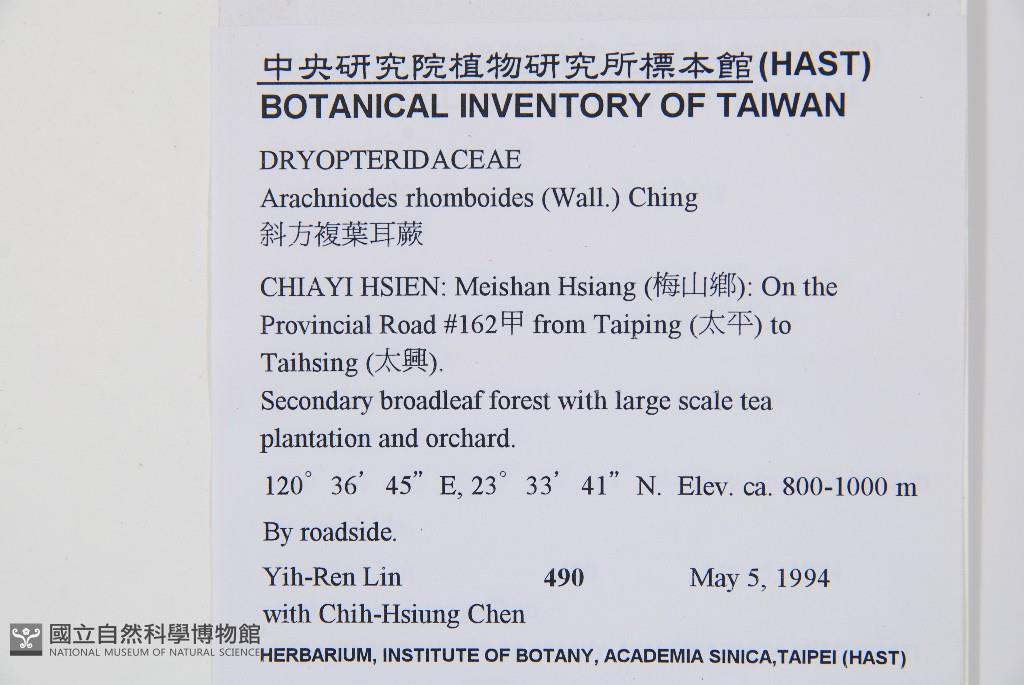 中央研究院植物研究所標本館(HAST)
BOTANICAL INVENTORY OF TAIWAN

DRYOPTERIDACEAE
Arachniodes rhomboides (Wall.) Ching
斜方複葉耳蕨

CHIAYI HSIEN: Meishan Hsiang (梅山鄉): On the Provincial Road #162甲 from Taiping (太平) to Taihsing (太興).
Secondary broadleaf forest with large scale tea plantation and orchard.
120° 36' 45" E, 23° 33' 41" N. Elev. ca. 800-1000 m
By roadside.

Yih-Ren Lin    490    May 5, 1994
with Chih-Hsiung Chen

HERBARIUM, INSTITUTE OF BOTANY, ACADEMIA SINICA,TAIPEI (HAST)

國立自然科學博物館
NATIONAL MUSEUM OF NATURAL SCIENCE